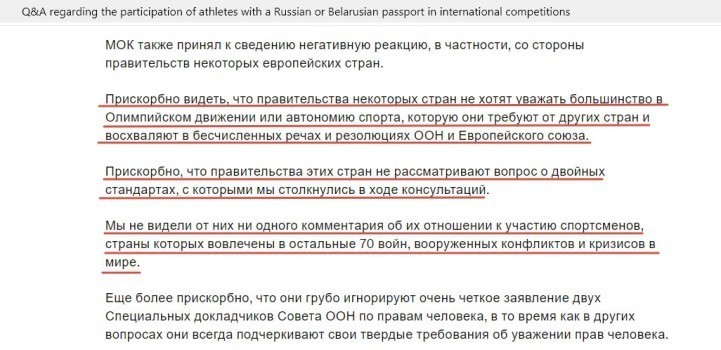 Q&A regarding the participation of athletes with a Russian or Belarusian passport in international competitions

МОК также принял к сведению негативную реакцию, в частности, со стороны правительств некоторых европейских стран.

Прискорбно видеть, что правительства некоторых стран не хотят уважать большинство в Олимпийском движении или автономию спорта, которую они требуют от других стран и восхваляют в бесчисленных речах и резолюциях ООН и Европейского союза.

Прискорбно, что правительства этих стран не рассматривают вопрос о двойных стандартах, с которыми мы столкнулись в ходе консультаций.

Мы не видели от них ни одного комментария об их отношении к участию спортсменов, страны которых вовлечены в остальные 70 войн, вооруженных конфликтов и кризисов в мире.

Еще более прискорбно, что они грубо игнорируют очень четкое заявление двух Специальных докладчиков Совета ООН по правам человека, в то время как в других вопросах они всегда подчеркивают свои твердые требования об уважении прав человека.